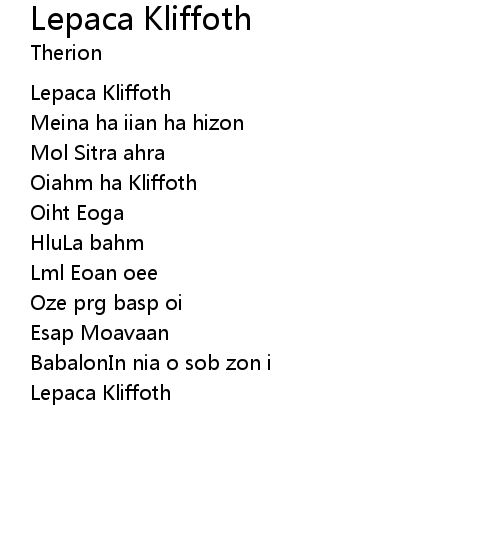 Lepaca Kliffoth
Therion

Lepaca Kliffoth
Meina ha iian ha hizon
Mol Sitra ahra
Oiahm ha Kliffoth
Oiht Eoga
HluLa bahm
Lml Eoan oee
Oze prg basp oi
Esap Moavaan
BabalonIn nia o sob zon i
Lepaca Kliffoth